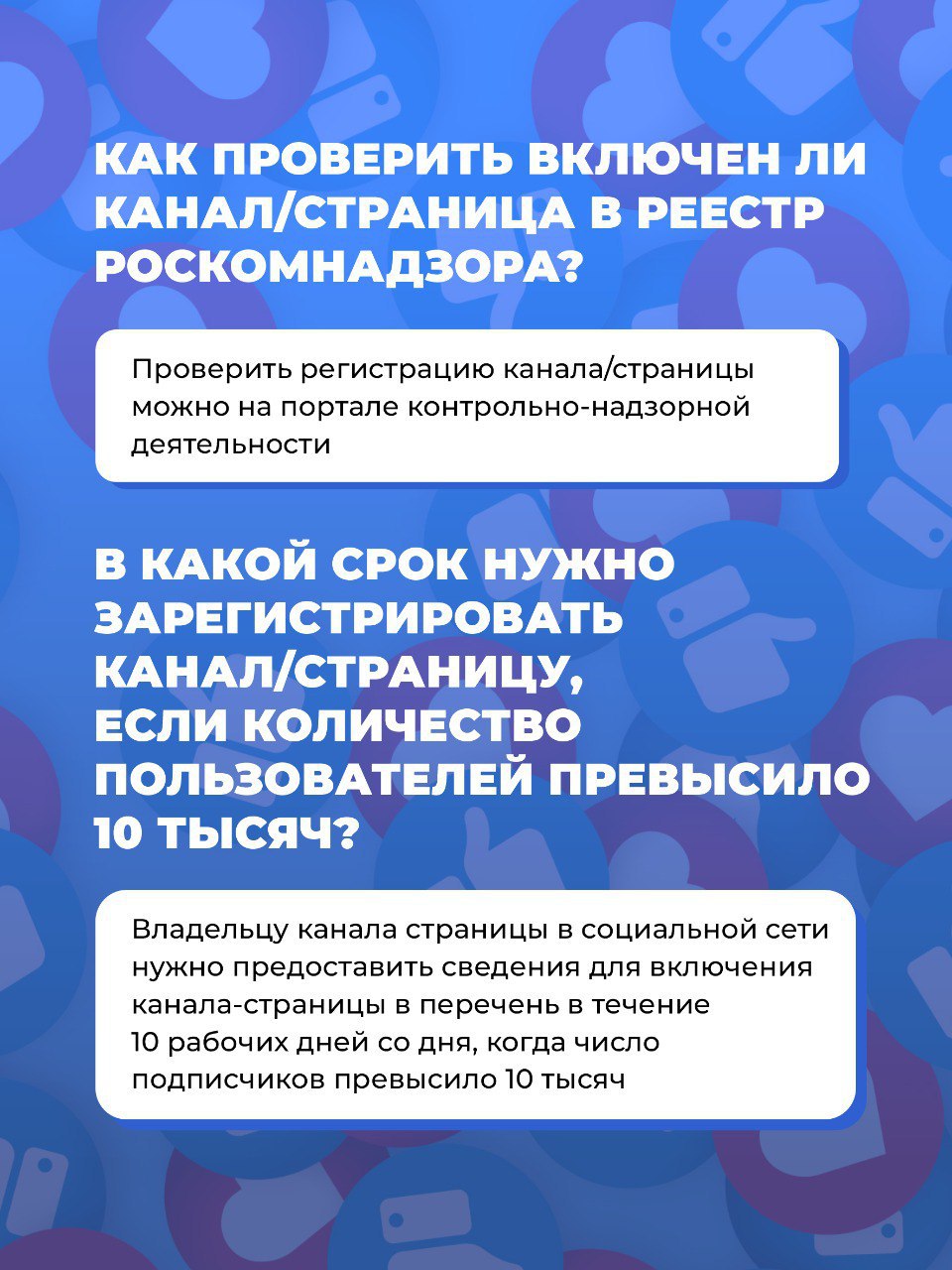 КАК ПРОВЕРИТЬ ВКЛЮЧЕН ЛИ КАНАЛ/СТРАНИЦА В РЕЕСТР РОСКОМНАДЗОРА?

Проверить регистрацию канала/страницы можно на портале контрольно-надзорной деятельности

В КАКОЙ СРОК НУЖНО ЗАРЕГИСТРИРОВАТЬ КАНАЛ/СТРАНИЦУ, ЕСЛИ КОЛИЧЕСТВО ПОЛЬЗОВАТЕЛЕЙ ПРЕВЫСИЛО 10 ТЫСЯЧ?

Владельцу канала страницы в социальной сети нужно предоставить сведения для включения канала-страницы в перечень в течение 10 рабочих дней со дня, когда число подписчиков превысило 10 тысяч